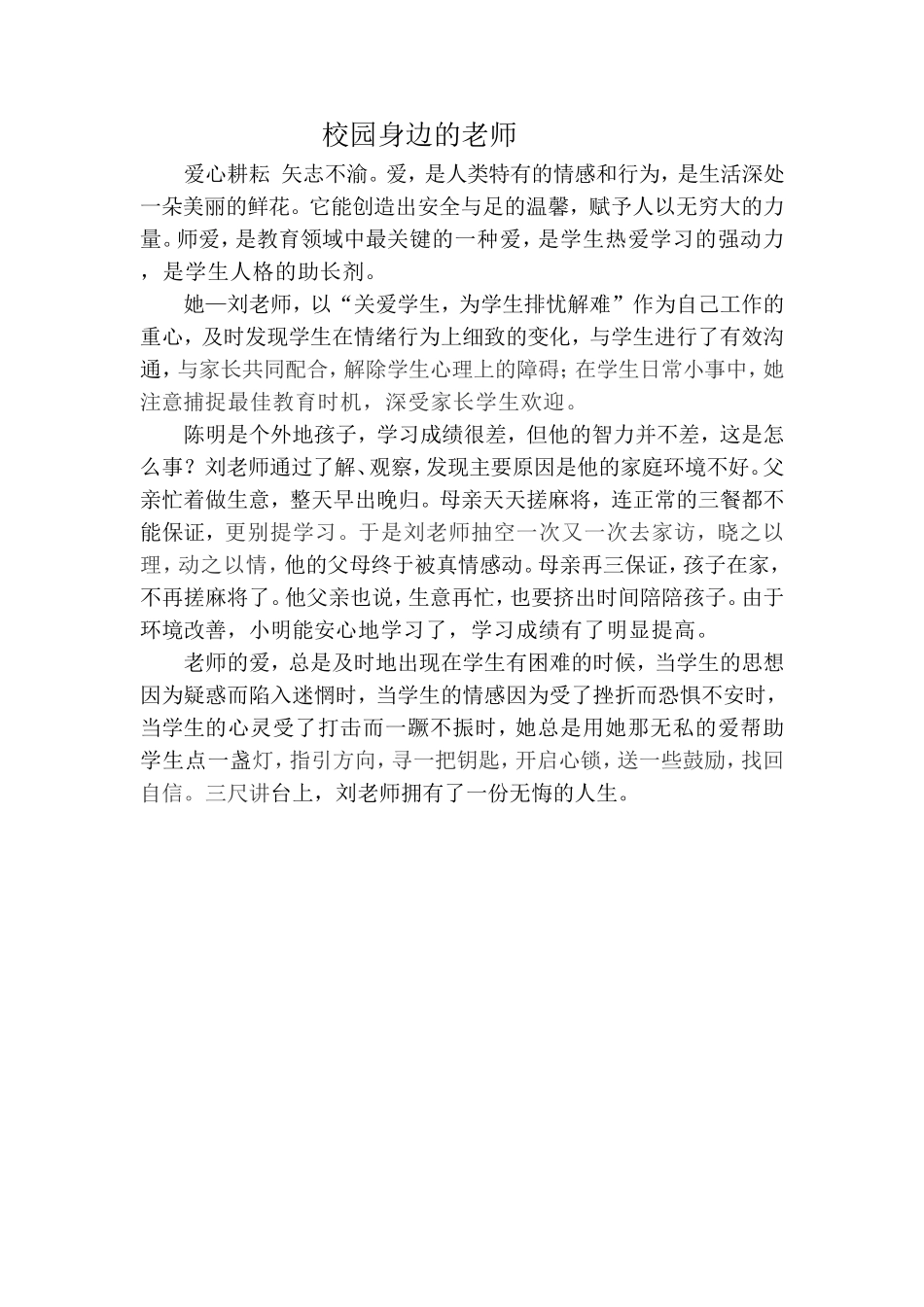 校园身边的老师

爱心耕耘 矢志不渝。爱，是人类特有的情感和行为，是生活深处一朵美丽的鲜花。它能创造出安全与足的温馨，赋予人以无穷大的力量。师爱，是教育领域中最关键的一种爱，是学生热爱学习的强动力，是学生人格的助长剂。

她—刘老师，以“关爱学生，为学生排忧解难”作为自己工作的重心，及时发现学生在情绪行为上细致的变化，与学生进行了有效沟通，与家长共同配合，解除学生心理上的障碍；在学生日常小事中，她注意捕捉最佳教育时机，深受家长学生欢迎。

陈明是个外地孩子，学习成绩很差，但他的智力并不差，这是怎么事？刘老师通过了解、观察，发现主要原因是他的家庭环境不好。父亲忙着做生意，整天早出晚归。母亲天天搓麻将，连正常的三餐都不能保证，更别提学习。于是刘老师抽空一次又一次去家访，晓之以理，动之以情，他的父母终于被真情感动。母亲再三保证，孩子在家，不再搓麻将了。他父亲也说，生意再忙，也要挤出时间陪陪孩子。由于环境改善，小明能安心地学习了，学习成绩有了明显提高。

老师的爱，总是及时地出现在学生有困难的时候，当学生的思想因为疑惑而陷入迷惘时，当学生的情感因为受了挫折而恐惧不安时，当学生的心灵受了打击而一蹶不振时，她总是用她那无私的爱帮助学生点一盏灯，指引方向，寻一把钥匙，开启心锁，送一些鼓励，找回自信。三尺讲台上，刘老师拥有了一份无悔的人生。